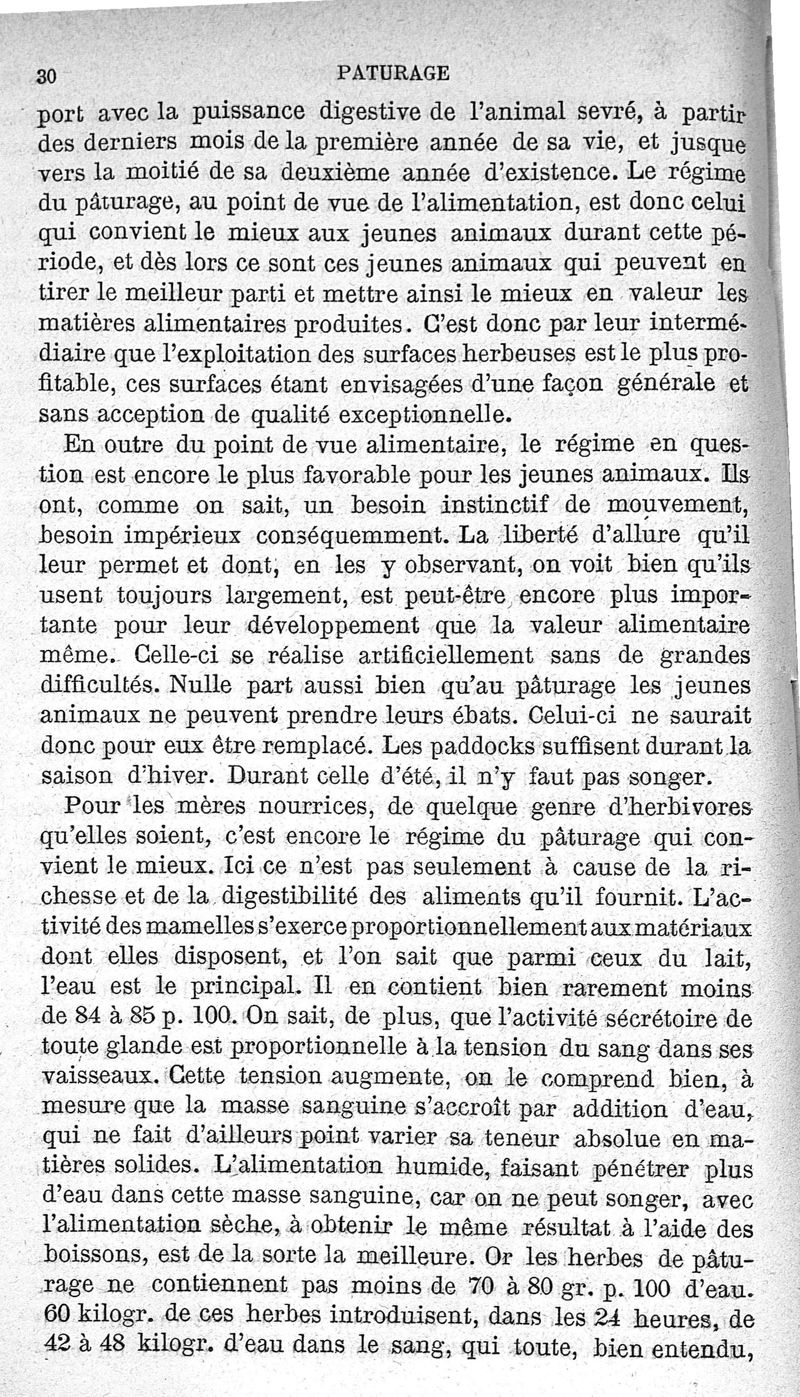 30 PATURAGE

port avec la puissance digestive de l'animal sevré, à partir des derniers mois de la première année de sa vie, et jusque vers la moitié de sa deuxième année d'existence. Le régime du pâturage, au point de vue de l'alimentation, est donc celui qui convient le mieux aux jeunes animaux durant cette période, et dès lors ce sont ces jeunes animaux qui peuvent en tirer le meilleur parti et mettre ainsi le mieux en valeur les matières alimentaires produites. C'est donc par leur intermédiaire que l'exploitation des surfaces herbeuses est le plus profitable, ces surfaces étant envisagées d'une façon générale et sans acception de qualité exceptionnelle.

En outre du point de vue alimentaire, le régime en question est encore le plus favorable pour les jeunes animaux. Ils ont, comme on sait, un besoin instinctif de mouvement, besoin impérieux conséquemment. La liberté d'allure qu'il leur permet et dont, en les y observant, on voit bien qu'ils usent toujours largement, est peut-être encore plus importante pour leur développement que la valeur alimentaire même. Celle-ci se réalise artificiellement sans de grandes difficultés. Nulle part aussi bien qu'au pâturage les jeunes animaux ne peuvent prendre leurs ébats. Celui-ci ne saurait donc pour eux être remplacé. Les paddocks suffisent durant la saison d'hiver. Durant celle d'été, il n'y faut pas songer.

Pour les mères nourrices, de quelque genre d'herbivores qu'elles soient, c'est encore le régime du pâturage qui convient le mieux. Ici ce n'est pas seulement à cause de la richesse et de la digestibilité des aliments qu'il fournit. L'activité des mamelles s'exerce proportionnellement aux matériaux dont elles disposent, et l'on sait que parmi ceux du lait, l'eau est le principal. Il en contient bien rarement moins de 84 à 85 p. 100. On sait, de plus, que l'activité sécrétoire de toute glande est proportionnelle à la tension du sang dans ses vaisseaux. Cette tension augmente, on le comprend bien, à mesure que la masse sanguine s'accroît par addition d'eau, qui ne fait d'ailleurs point varier sa teneur absolue en matières solides. L'alimentation humide, faisant pénétrer plus d'eau dans cette masse sanguine, car on ne peut songer, avec l'alimentation sèche, à obtenir le même résultat à l'aide des boissons, est de la sorte la meilleure. Or les herbes de pâturage ne contiennent pas moins de 70 à 80 gr. p. 100 d'eau. 60 kilogr. de ces herbes introduisent, dans les 24 heures, de 42 à 48 kilogr. d'eau dans le sang, qui toute, bien entendu,